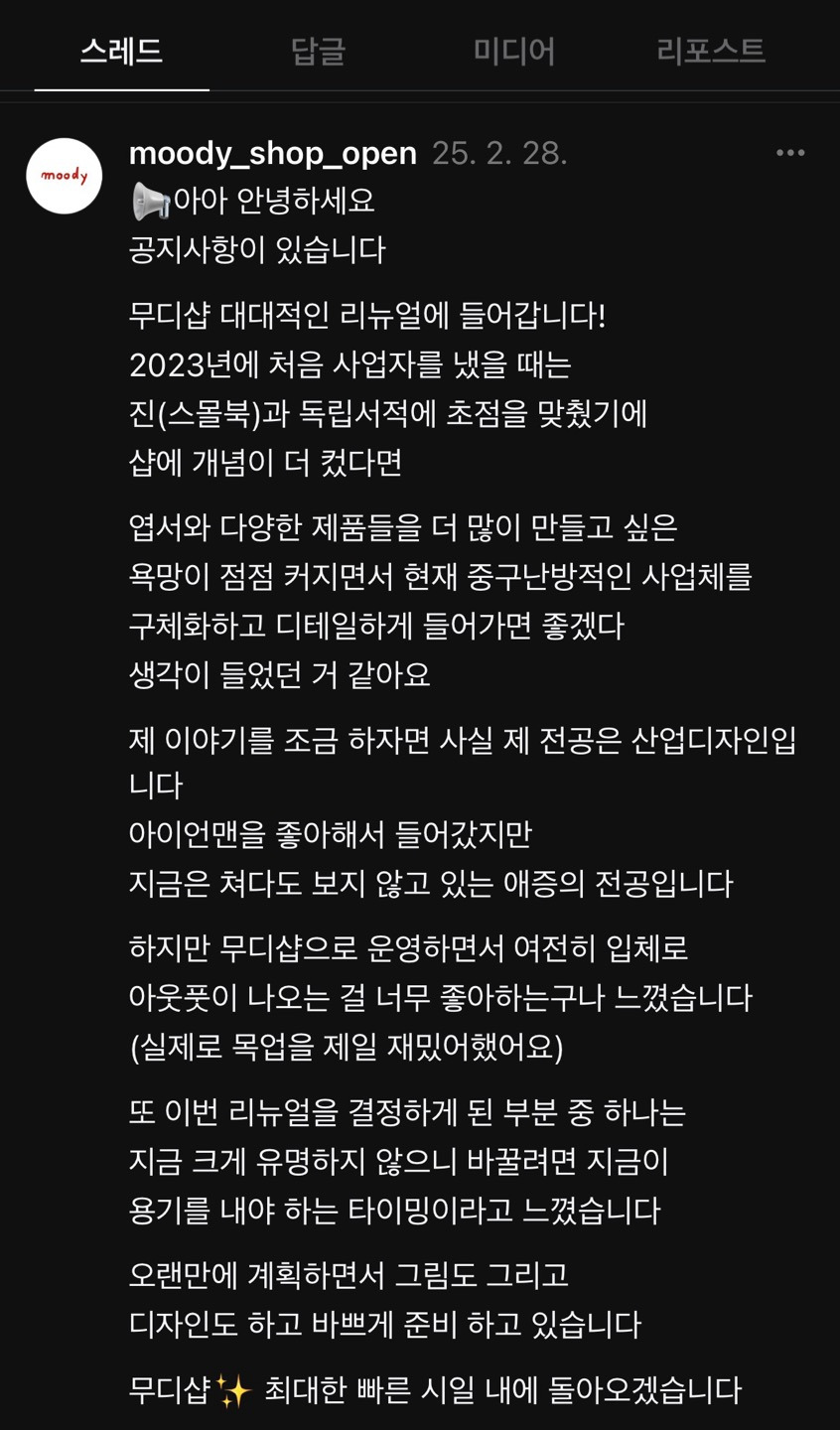 스레드 답글 미디어 리포스트

moody

moody_shop_open 25. 2. 28. •••

📢아아 안녕하세요
공지사항이 있습니다

무디샵 대대적인 리뉴얼에 들어갑니다!
2023년에 처음 사업자를 냈을 때는
진(스몰북)과 독립서적에 초점을 맞췄기에
샵에 개념이 더 컸다면

엽서와 다양한 제품들을 더 많이 만들고 싶은
욕망이 점점 커지면서 현재 중구난방적인 사업체를
구체화하고 디테일하게 들어가면 좋겠다
생각이 들었던 거 같아요

제 이야기를 조금 하자면 사실 제 전공은 산업디자인입니다
아이언맨을 좋아해서 들어갔지만
지금은 쳐다도 보지 않고 있는 애증의 전공입니다

하지만 무디샵으로 운영하면서 여전히 입체로
아웃풋이 나오는 걸 너무 좋아하는구나 느꼈습니다
(실제로 목업을 제일 재밌어했어요)

또 이번 리뉴얼을 결정하게 된 부분 중 하나는
지금 크게 유명하지 않으니 바꿀려면 지금이
용기를 내야 하는 타이밍이라고 느꼈습니다

오랜만에 계획하면서 그림도 그리고
디자인도 하고 바쁘게 준비 하고 있습니다

무디샵✨ 최대한 빠른 시일 내에 돌아오겠습니다